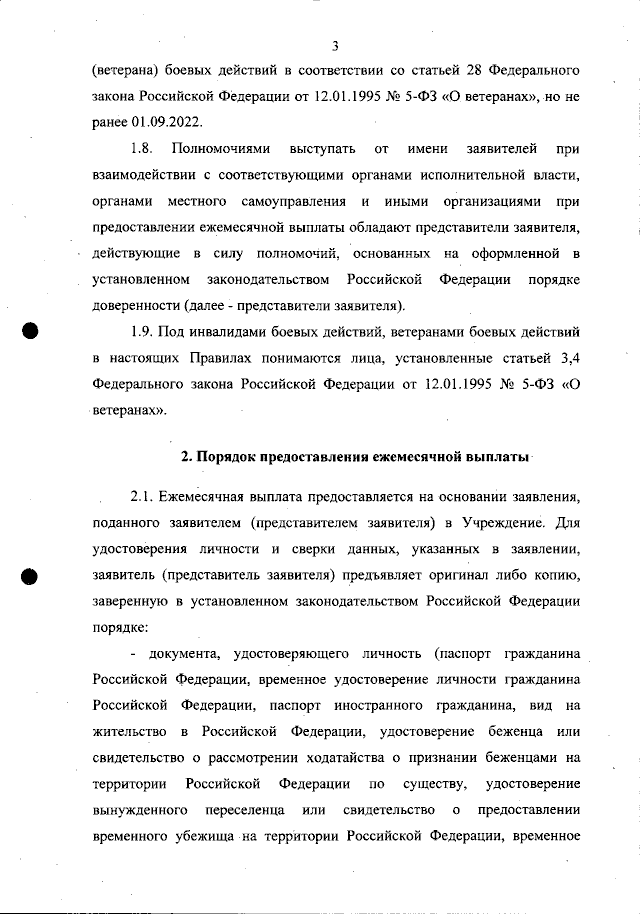 3

(ветерана) боевых действий в соответствии со статьей 28 Федерального закона Российской Федерации от 12.01.1995 № 5-ФЗ «О ветеранах», но не ранее 01.09.2022.

1.8. Полномочиями выступать от имени заявителей при взаимодействии с соответствующими органами исполнительной власти, органами местного самоуправления и иными организациями при предоставлении ежемесячной выплаты обладают представители заявителя, действующие в силу полномочий, основанных на оформленной в установленном законодательством Российской Федерации порядке доверенности (далее - представители заявителя).

1.9. Под инвалидами боевых действий, ветеранами боевых действий в настоящих Правилах понимаются лица, установленные статьей 3,4 Федерального закона Российской Федерации от 12.01.1995 № 5-ФЗ «О ветеранах».

2. Порядок предоставления ежемесячной выплаты

2.1. Ежемесячная выплата предоставляется на основании заявления, поданного заявителем (представителем заявителя) в Учреждение. Для удостоверения личности и сверки данных, указанных в заявлении, заявитель (представитель заявителя) предъявляет оригинал либо копию, заверенную в установленном законодательством Российской Федерации порядке:

- документа, удостоверяющего личность (паспорт гражданина Российской Федерации, временное удостоверение личности гражданина Российской Федерации, паспорт иностранного гражданина, вид на жительство в Российской Федерации, удостоверение беженца или свидетельство о рассмотрении ходатайства о признании беженцами на территории Российской Федерации по существу, удостоверение вынужденного переселенца или свидетельство о предоставлении временного убежища на территории Российской Федерации, временное